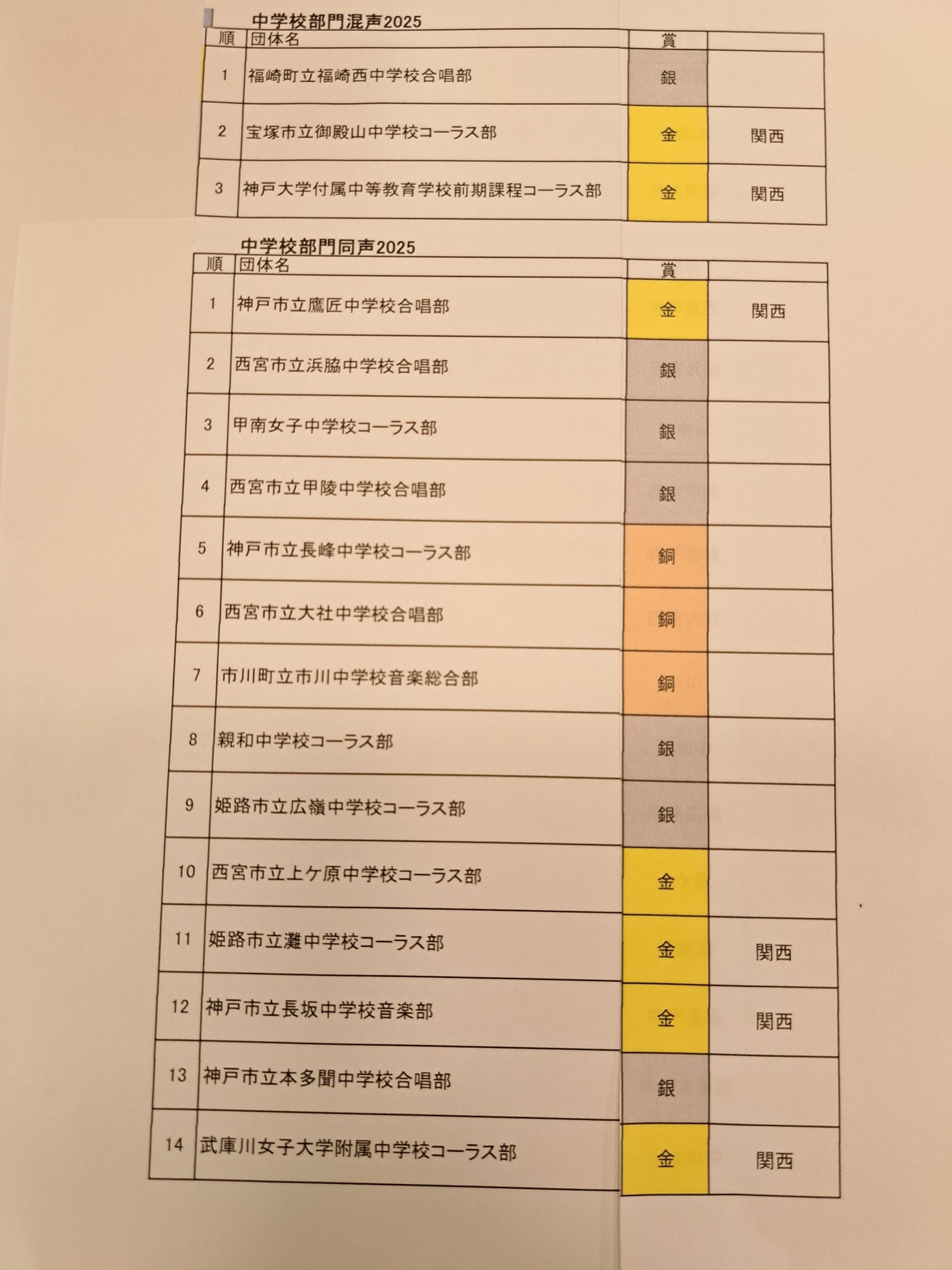 中学校部門混声2025

| 順 | 団体名 | 賞 | |
|---|---|---|---|
| 1 | 福崎町立福崎西中学校合唱部 | 銀 | |
| 2 | 宝塚市立御殿山中学校コーラス部 | 金 | 関西 |
| 3 | 神戸大学付属中等教育学校前期課程コーラス部 | 金 | 関西 |

中学校部門同声2025

| 順 | 団体名 | 賞 | |
|---|---|---|---|
| 1 | 神戸市立鷹匠中学校合唱部 | 金 | 関西 |
| 2 | 西宮市立浜脇中学校合唱部 | 銀 | |
| 3 | 甲南女子中学校コーラス部 | 銀 | |
| 4 | 西宮市立甲陵中学校合唱部 | 銀 | |
| 5 | 神戸市立長峰中学校コーラス部 | 銅 | |
| 6 | 西宮市立大社中学校合唱部 | 銅 | |
| 7 | 市川町立市川中学校音楽総合部 | 銅 | |
| 8 | 親和中学校コーラス部 | 銀 | |
| 9 | 姫路市立広嶺中学校コーラス部 | 銀 | |
| 10 | 西宮市立上ケ原中学校コーラス部 | 金 | |
| 11 | 姫路市立灘中学校コーラス部 | 金 | 関西 |
| 12 | 神戸市立長坂中学校音楽部 | 金 | 関西 |
| 13 | 神戸市立本多聞中学校合唱部 | 銀 | |
| 14 | 武庫川女子大学附属中学校コーラス部 | 金 | 関西 |